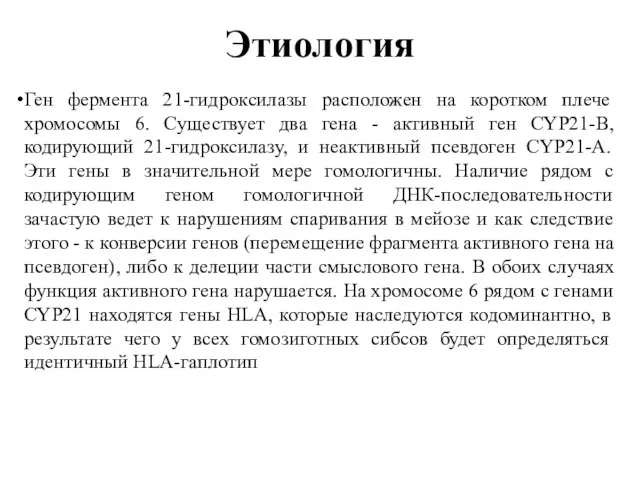 Этиология

•Ген фермента 21-гидроксилазы расположен на коротком плече хромосомы 6. Существует два гена - активный ген CYP21-B, кодирующий 21-гидроксилазу, и неактивный псевдоген CYP21-A. Эти гены в значительной мере гомологичны. Наличие рядом с кодирующим геном гомологичной ДНК-последовательности зачастую ведет к нарушениям спаривания в мейозе и как следствие этого - к конверсии генов (перемещение фрагмента активного гена на псевдоген), либо к делеции части смыслового гена. В обоих случаях функция активного гена нарушается. На хромосоме 6 рядом с генами CYP21 находятся гены HLA, которые наследуются кодоминантно, в результате чего у всех гомозиготных сибсов будет определяться идентичный HLA-гаплотип